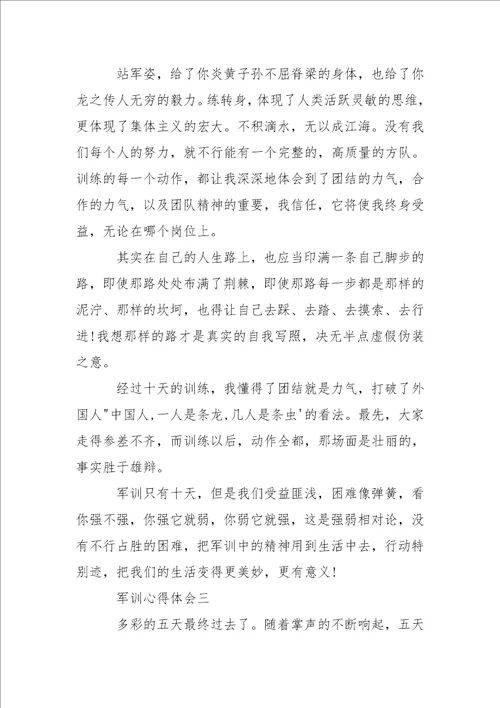 站军姿，给了你炎黄子孙不屈脊梁的身体，也给了你龙之传人无穷的毅力。练转身，体现了人类活跃灵敏的思维，更体现了集体主义的宏大。不积滴水，无以成江海。没有我们每个人的努力，就不行能有一个完整的，高质量的方队。训练的每一个动作，都让我深深地体会到了团结的力气，合作的力气，以及团队精神的重要，我信任，它将使我终身受益，无论在哪个岗位上。

其实在自己的人生路上，也应当印满一条自己脚步的路，即使那路处处布满了荆棘，即使那路每一步都是那样的泥泞、那样的坎坷，也得让自己去踩、去踏、去摸索、去行进!我想那样的路才是真实的自我写照，决无半点虚假伪装之意。

经过十天的训练，我懂得了团结就是力气，打破了外国人"中国人,一人是条龙,几人是条虫'的看法。最先，大家走得参差不齐，而训练以后，动作全都，那场面是壮丽的，事实胜于雄辩。

军训只有十天，但是我们受益匪浅，困难像弹簧，看你强不强，你强它就弱，你弱它就强，这是强弱相对论，没有不行占胜的困难，把军训中的精神用到生活中去，行动特别迹，把我们的生活变得更美妙，更有意义!

军训心得体会三

多彩的五天最终过去了。随着掌声的不断响起，五天